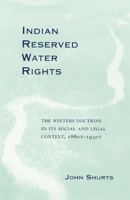 INDIAN
RESERVED
WATER
RIGHTS

THE WINTERS DOCTRINE IN ITS SOCIAL AND LEGAL CONTEXT, 1880s–1930s

JOHN SHURTS